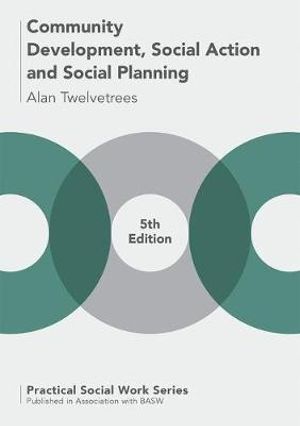 Community Development, Social Action and Social Planning

Alan Twelvetrees

5th Edition

Practical Social Work Series
Published in Association with BASW